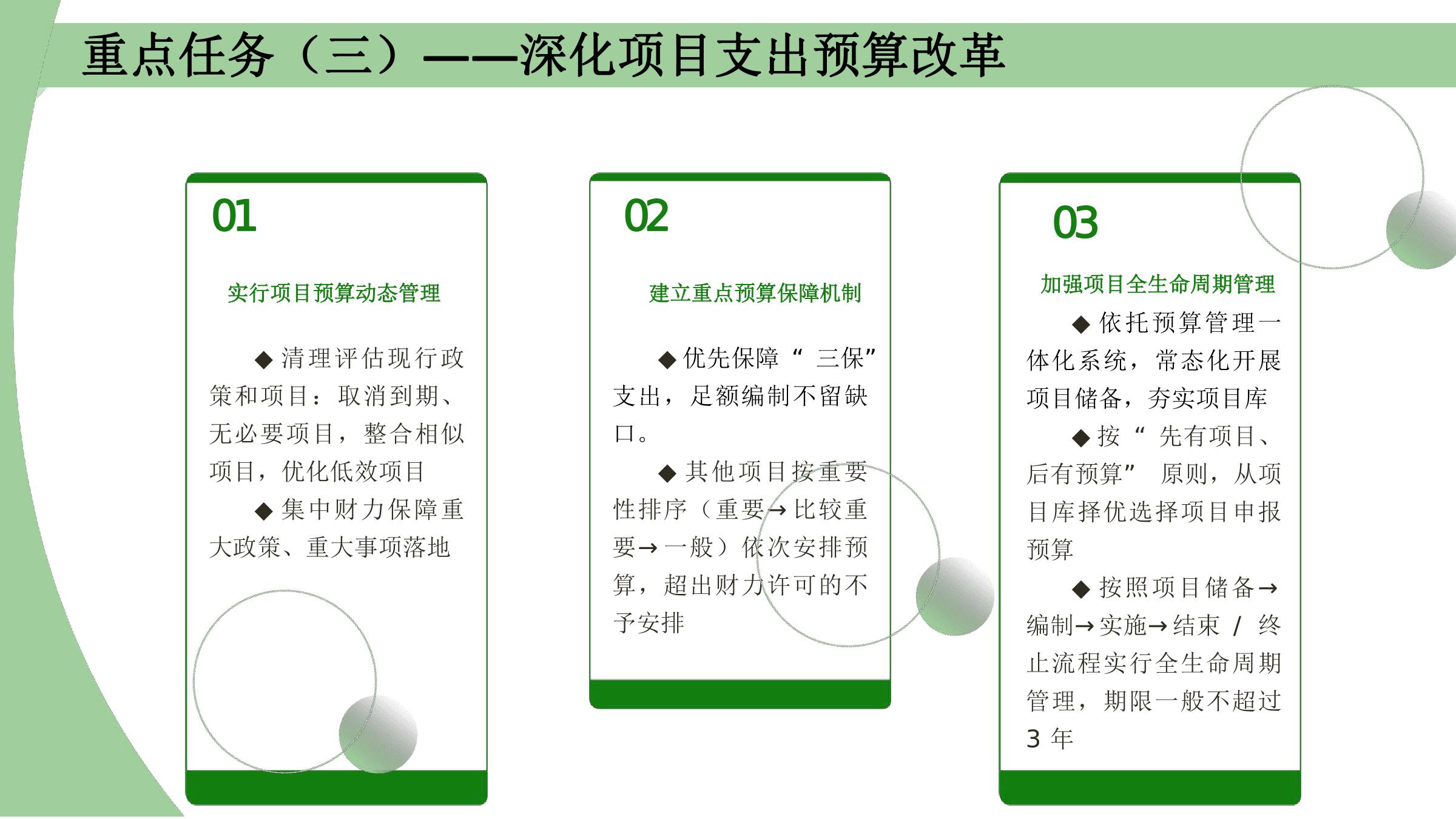 重点任务（三）——深化项目支出预算改革

01

实行项目预算动态管理

◆清理评估现行政策和项目：取消到期、无必要项目，整合相似项目，优化低效项目

◆集中财力保障重大政策、重大事项落地

02

建立重点预算保障机制

◆优先保障“三保”支出，足额编制不留缺口。

◆其他项目按重要性排序（重要→比较重要→一般）依次安排预算，超出财力许可的不予安排

03

加强项目全生命周期管理

◆依托预算管理一体化系统，常态化开展项目储备，夯实项目库

◆按“先有项目、后有预算”原则，从项目库择优选择项目申报预算

◆按照项目储备→编制→实施→结束/终止流程实行全生命周期管理，期限一般不超过3年